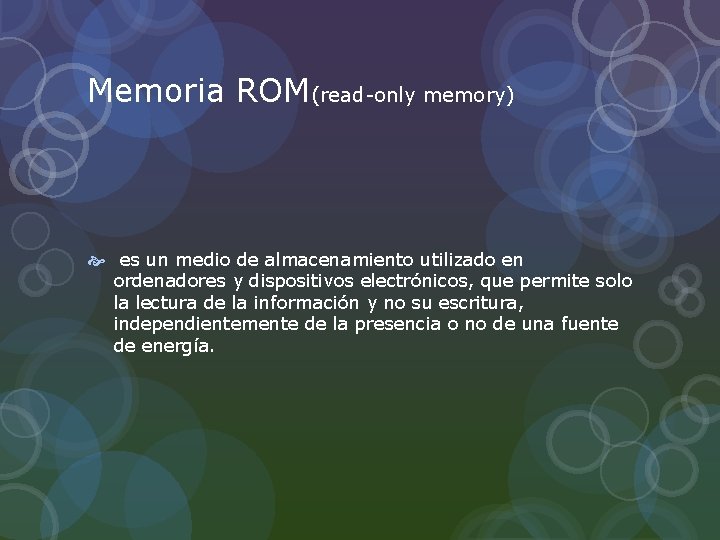 Memoria ROM(read-only memory)

es un medio de almacenamiento utilizado en ordenadores y dispositivos electrónicos, que permite solo la lectura de la información y no su escritura, independientemente de la presencia o no de una fuente de energía.